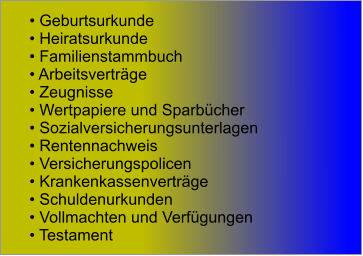 • Geburtsurkunde
• Heiratsurkunde
• Familienstammbuch
• Arbeitsverträge
• Zeugnisse
• Wertpapiere und Sparbücher
• Sozialversicherungsunterlagen
• Rentennachweis
• Versicherungspolicen
• Krankenkassenverträge
• Schuldenurkunden
• Vollmachten und Verfügungen
• Testament